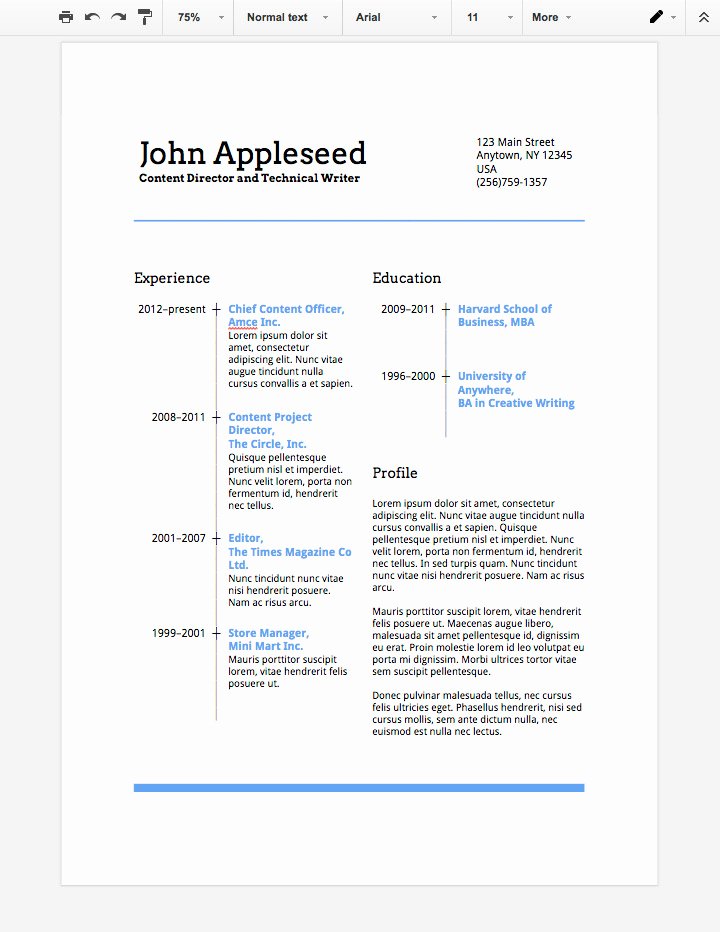 75% Normal text Arial 11 More

John Appleseed
Content Director and Technical Writer

123 Main Street
Anytown, NY 12345
USA
(256)759-1357

Experience

2012–present Chief Content Officer, Amce Inc.
Lorem ipsum dolor sit amet, consectetur adipiscing elit. Nunc vitae augue tincidunt nulla cursus convallis a et sapien.

2008–2011 Content Project Director, The Circle, Inc.
Quisque pellentesque pretium nisl et imperdiet. Nunc velit lorem, porta non fermentum id, hendrerit nec tellus.

2001–2007 Editor, The Times Magazine Co Ltd.
Nunc tincidunt nunc vitae nisi hendrerit posuere. Nam ac risus arcu.

1999–2001 Store Manager, Mini Mart Inc.
Mauris porttitor suscipit lorem, vitae hendrerit felis posuere ut.

Education

2009–2011 Harvard School of Business, MBA

1996–2000 University of Anywhere, BA in Creative Writing

Profile

Lorem ipsum dolor sit amet, consectetur adipiscing elit. Nunc vitae augue tincidunt nulla cursus convallis a et sapien. Quisque pellentesque pretium nisl et imperdiet. Nunc velit lorem, porta non fermentum id, hendrerit nec tellus. In sed turpis quam. Nunc tincidunt nunc vitae nisi hendrerit posuere. Nam ac risus arcu.

Mauris porttitor suscipit lorem, vitae hendrerit felis posuere ut. Maecenas augue libero, malesuada sit amet pellentesque id, dignissim eu erat. Proin molestie lorem id leo volutpat eu porta mi dignissim. Morbi ultrices tortor vitae sem suscipit pellentesque.

Donec pulvinar malesuada tellus, nec cursus felis ultricies eget. Phasellus hendrerit, nisi sed cursus mollis, sem ante dictum nulla, nec euismod est nulla nec lectus.